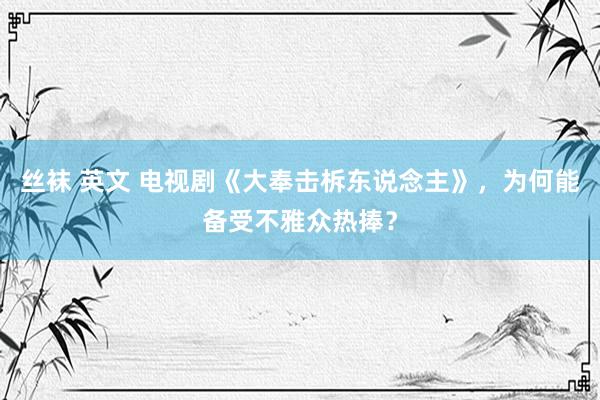 丝袜 英文 电视剧《大奉击柝东说念主》，为何能备受不雅众热捧？